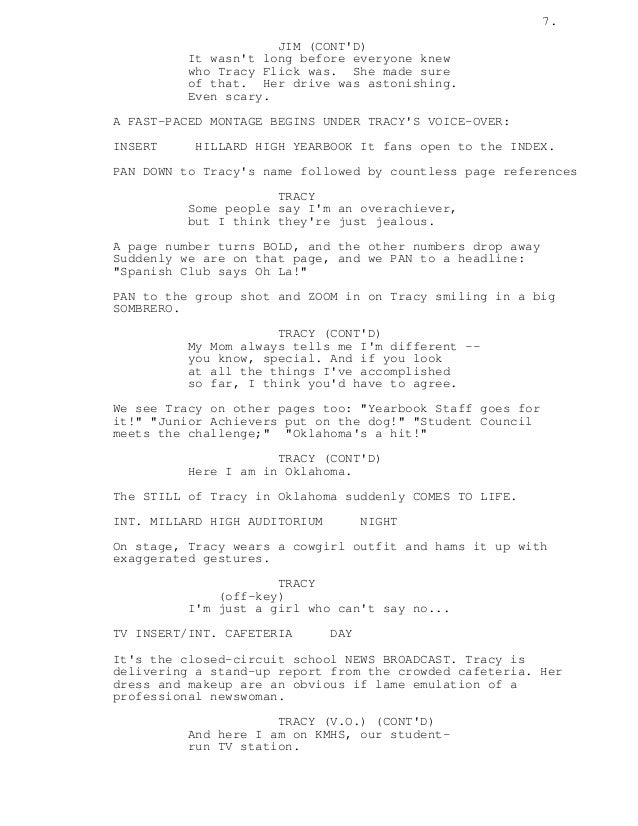 7.

JIM (CONT'D)
It wasn't long before everyone knew who Tracy Flick was. She made sure of that. Her drive was astonishing. Even scary.

A FAST-PACED MONTAGE BEGINS UNDER TRACY'S VOICE-OVER:

INSERT HILLARD HIGH YEARBOOK It fans open to the INDEX.

PAN DOWN to Tracy's name followed by countless page references

TRACY
Some people say I'm an overachiever, but I think they're just jealous.

A page number turns BOLD, and the other numbers drop away Suddenly we are on that page, and we PAN to a headline: "Spanish Club says Oh La!"

PAN to the group shot and ZOOM in on Tracy smiling in a big SOMBRERO.

TRACY (CONT'D)
My Mom always tells me I'm different -- you know, special. And if you look at all the things I've accomplished so far, I think you'd have to agree.

We see Tracy on other pages too: "Yearbook Staff goes for it!" "Junior Achievers put on the dog!" "Student Council meets the challenge;" "Oklahoma's a hit!"

TRACY (CONT'D)
Here I am in Oklahoma.

The STILL of Tracy in Oklahoma suddenly COMES TO LIFE.

INT. MILLARD HIGH AUDITORIUM NIGHT

On stage, Tracy wears a cowgirl outfit and hams it up with exaggerated gestures.

TRACY
(off-key)
I'm just a girl who can't say no...

TV INSERT/INT. CAFETERIA DAY

It's the closed-circuit school NEWS BROADCAST. Tracy is delivering a stand-up report from the crowded cafeteria. Her dress and makeup are an obvious if lame emulation of a professional newswoman.

TRACY (V.O.) (CONT'D)
And here I am on KMHS, our student-run TV station.